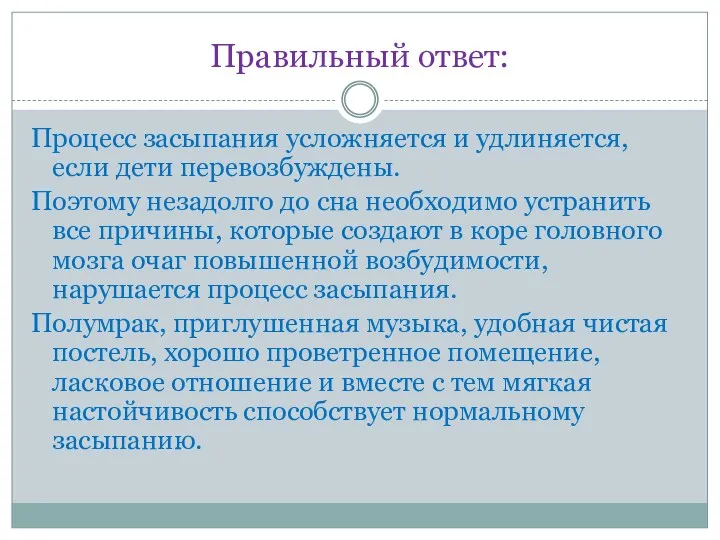 Правильный ответ:

Процесс засыпания усложняется и удлиняется, если дети перевозбуждены.

Поэтому незадолго до сна необходимо устранить все причины, которые создают в коре головного мозга очаг повышенной возбудимости, нарушается процесс засыпания.

Полумрак, приглушенная музыка, удобная чистая постель, хорошо проветренное помещение, ласковое отношение и вместе с тем мягкая настойчивость способствует нормальному засыпанию.